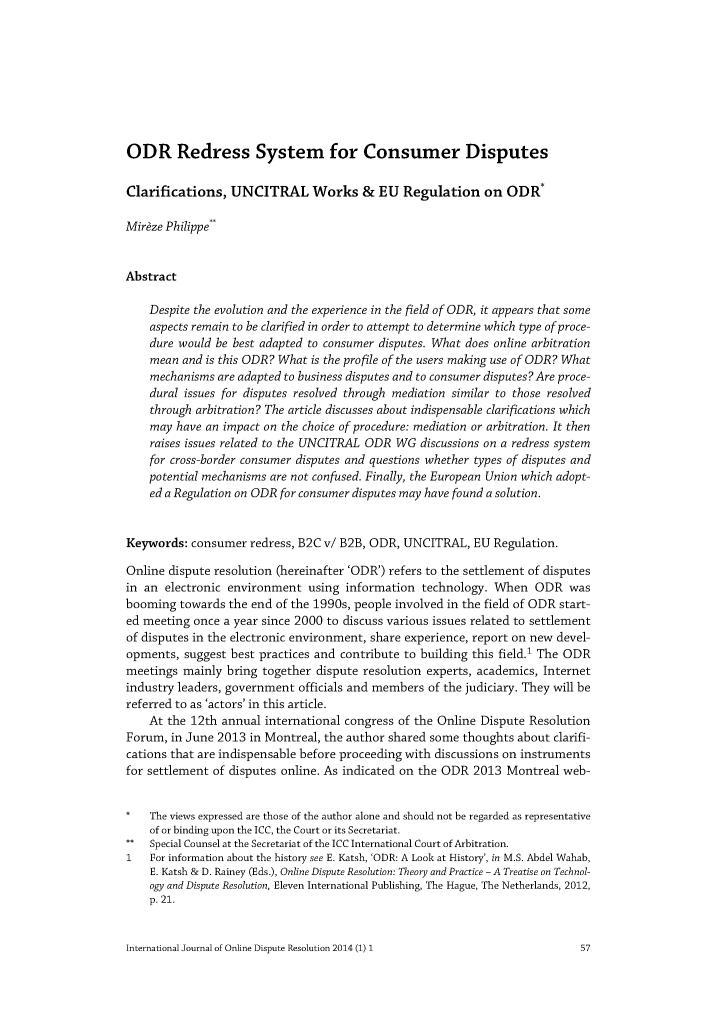 ODR Redress System for Consumer Disputes

Clarifications, UNCITRAL Works & EU Regulation on ODR*

Mirèze Philippe**

Abstract

Despite the evolution and the experience in the field of ODR, it appears that some aspects remain to be clarified in order to attempt to determine which type of procedure would be best adapted to consumer disputes. What does online arbitration mean and is this ODR? What is the profile of the users making use of ODR? What mechanisms are adapted to business disputes and to consumer disputes? Are procedural issues for disputes resolved through mediation similar to those resolved through arbitration? The article discusses about indispensable clarifications which may have an impact on the choice of procedure: mediation or arbitration. It then raises issues related to the UNCITRAL ODR WG discussions on a redress system for cross-border consumer disputes and questions whether types of disputes and potential mechanisms are not confused. Finally, the European Union which adopted a Regulation on ODR for consumer disputes may have found a solution.

Keywords: consumer redress, B2C v/ B2B, ODR, UNCITRAL, EU Regulation.

Online dispute resolution (hereinafter 'ODR') refers to the settlement of disputes in an electronic environment using information technology. When ODR was booming towards the end of the 1990s, people involved in the field of ODR started meeting once a year since 2000 to discuss various issues related to settlement of disputes in the electronic environment, share experience, report on new developments, suggest best practices and contribute to building this field.$^1$ The ODR meetings mainly bring together dispute resolution experts, academics, Internet industry leaders, government officials and members of the judiciary. They will be referred to as 'actors' in this article.

At the 12th annual international congress of the Online Dispute Resolution Forum, in June 2013 in Montreal, the author shared some thoughts about clarifications that are indispensable before proceeding with discussions on instruments for settlement of disputes online. As indicated on the ODR 2013 Montreal web-

* The views expressed are those of the author alone and should not be regarded as representative of or binding upon the ICC, the Court or its Secretariat.
** Special Counsel at the Secretariat of the ICC International Court of Arbitration.
1 For information about the history see E. Katsh, 'ODR: A Look at History', in M.S. Abdel Wahab, E. Katsh & D. Rainey (Eds.), Online Dispute Resolution: Theory and Practice – A Treatise on Technology and Dispute Resolution, Eleven International Publishing, The Hague, The Netherlands, 2012, p. 21.

International Journal of Online Dispute Resolution 2014 (1) 1 57